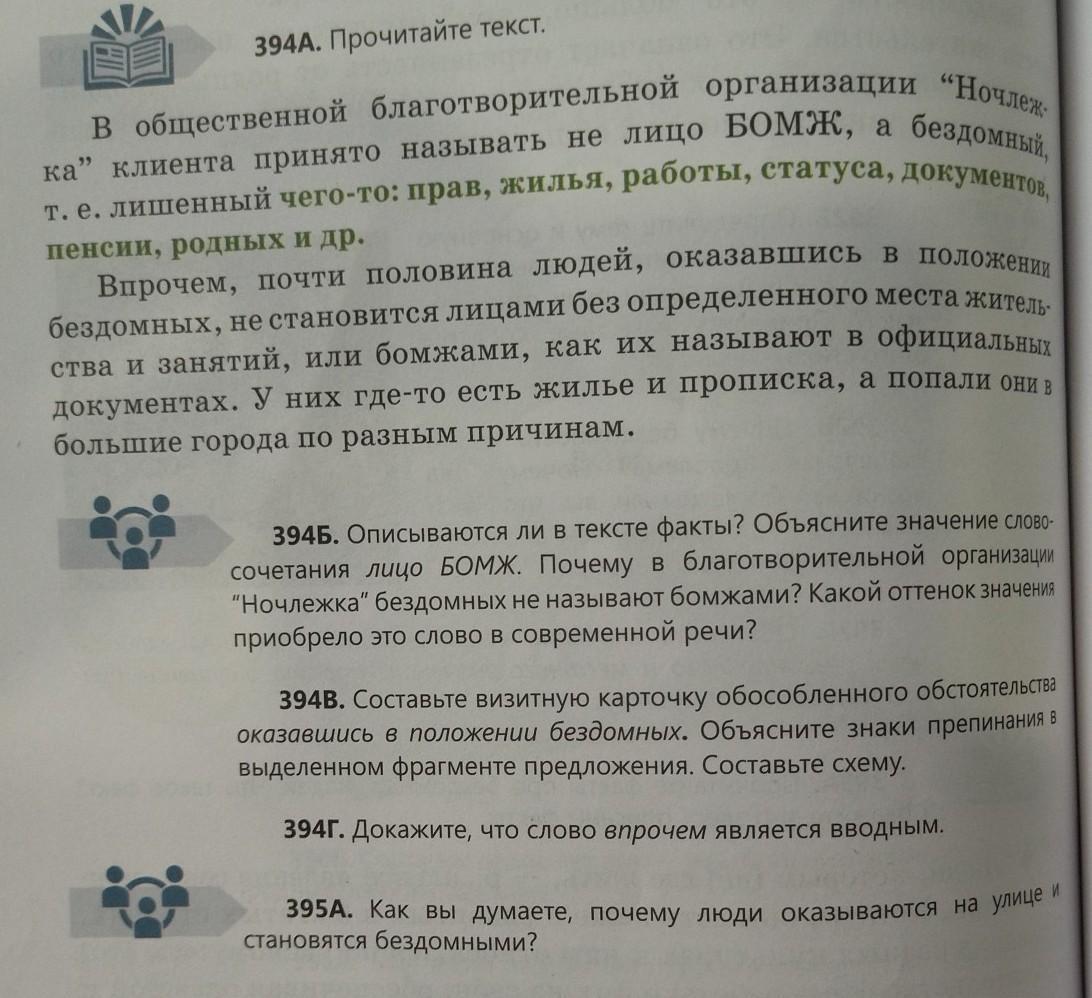 394А. Прочитайте текст.

В общественной благотворительной организации "Ночлежка" клиента принято называть не лицо БОМЖ, а бездомный, т. е. лишенный чего-то: прав, жилья, работы, статуса, документов, пенсии, родных и др.

Впрочем, почти половина людей, оказавшись в положении бездомных, не становится лицами без определенного места жительства и занятий, или бомжами, как их называют в официальных документах. У них где-то есть жилье и прописка, а попали они в большие города по разным причинам.

394Б. Описываются ли в тексте факты? Объясните значение словосочетания лицо БОМЖ. Почему в благотворительной организации "Ночлежка" бездомных не называют бомжами? Какой оттенок значения приобрело это слово в современной речи?

394В. Составьте визитную карточку обособленного обстоятельства оказавшись в положении бездомных. Объясните знаки препинания в выделенном фрагменте предложения. Составьте схему.

394Г. Докажите, что слово впрочем является вводным.

395А. Как вы думаете, почему люди оказываются на улице и становятся бездомными?